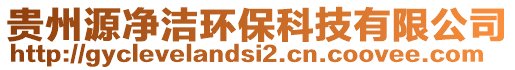 贵州源净洁环保科技有限公司
http://gyclevelandsi2.cn.coovee.com